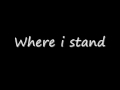 Where i stand